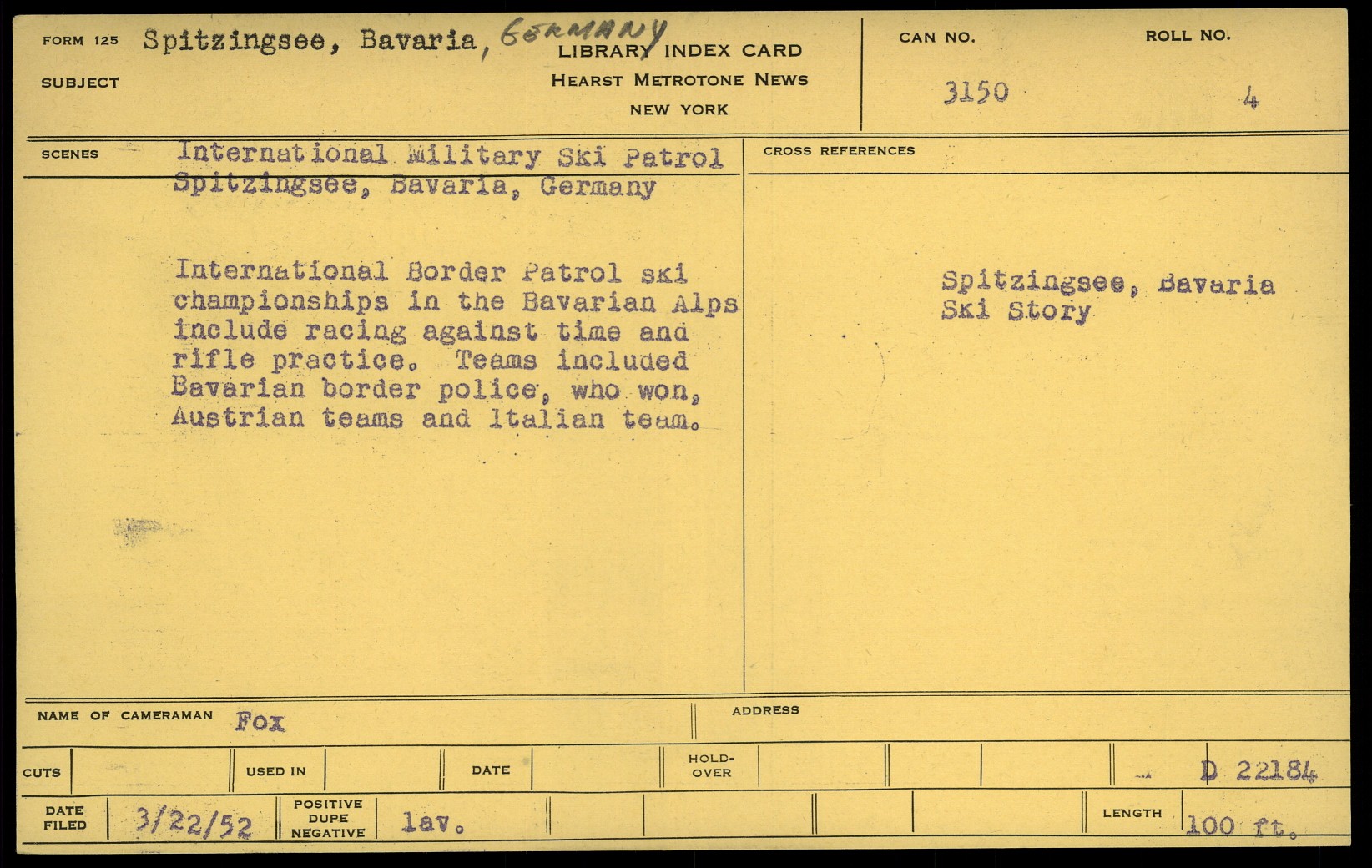 FORM 125 Spitzingsee, Bavaria, GERMANY
SUBJECT

LIBRARY INDEX CARD
HEARST METROTONE NEWS
NEW YORK

CAN NO.
3150

ROLL NO.
4

SCENES

International Military Ski Patrol
Spitzingsee, Bavaria, Germany

International Border Patrol ski championships in the Bavarian Alps include racing against time and rifle practice. Teams included Bavarian border police, who won, Austrian teams and Italian team.

CROSS REFERENCES

Spitzingsee, Bavaria
Ski Story

NAME OF CAMERAMAN Fox

ADDRESS

CUTS

USED IN

DATE

HOLD-OVER

D 22184

DATE FILED 3/22/52

POSITIVE DUPE NEGATIVE lav.

LENGTH 100 ft.